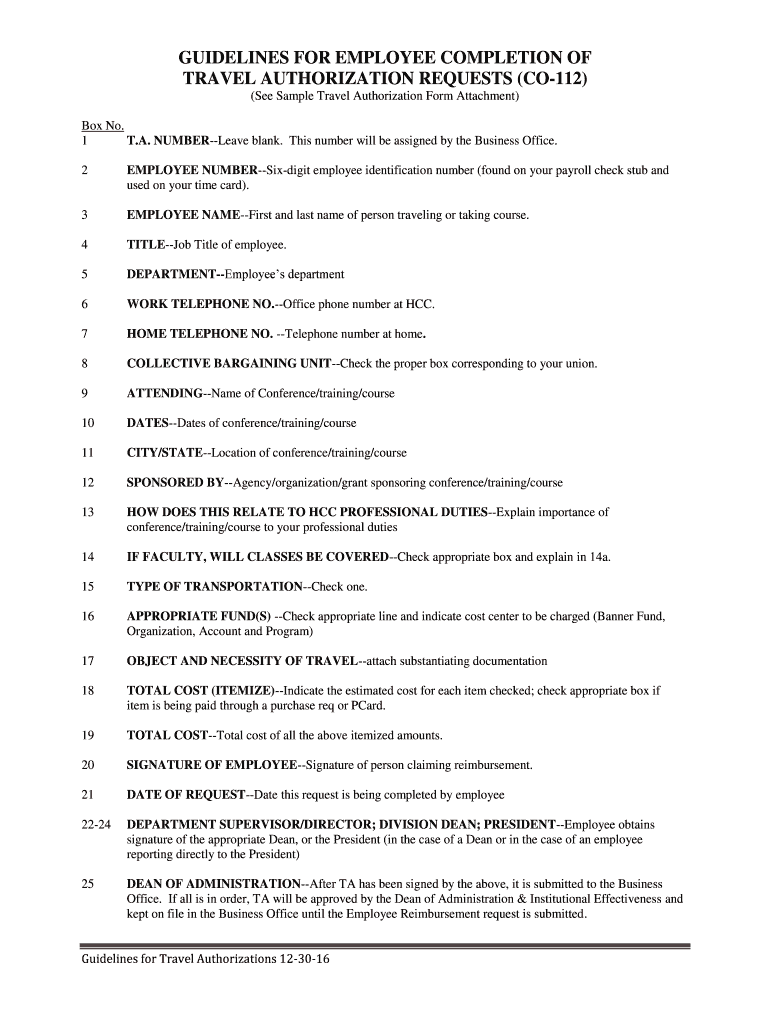 GUIDELINES FOR EMPLOYEE COMPLETION OF TRAVEL AUTHORIZATION REQUESTS (CO-112)
(See Sample Travel Authorization Form Attachment)

Box No.
1 T.A. NUMBER--Leave blank. This number will be assigned by the Business Office.

2 EMPLOYEE NUMBER--Six-digit employee identification number (found on your payroll check stub and used on your time card).

3 EMPLOYEE NAME--First and last name of person traveling or taking course.

4 TITLE--Job Title of employee.

5 DEPARTMENT--Employee's department

6 WORK TELEPHONE NO.--Office phone number at HCC.

7 HOME TELEPHONE NO. --Telephone number at home.

8 COLLECTIVE BARGAINING UNIT--Check the proper box corresponding to your union.

9 ATTENDING--Name of Conference/training/course

10 DATES--Dates of conference/training/course

11 CITY/STATE--Location of conference/training/course

12 SPONSORED BY--Agency/organization/grant sponsoring conference/training/course

13 HOW DOES THIS RELATE TO HCC PROFESSIONAL DUTIES--Explain importance of conference/training/course to your professional duties

14 IF FACULTY, WILL CLASSES BE COVERED--Check appropriate box and explain in 14a.

15 TYPE OF TRANSPORTATION--Check one.

16 APPROPRIATE FUND(S) --Check appropriate line and indicate cost center to be charged (Banner Fund, Organization, Account and Program)

17 OBJECT AND NECESSITY OF TRAVEL--attach substantiating documentation

18 TOTAL COST (ITEMIZE)--Indicate the estimated cost for each item checked; check appropriate box if item is being paid through a purchase req or PCard.

19 TOTAL COST--Total cost of all the above itemized amounts.

20 SIGNATURE OF EMPLOYEE--Signature of person claiming reimbursement.

21 DATE OF REQUEST--Date this request is being completed by employee

22-24 DEPARTMENT SUPERVISOR/DIRECTOR; DIVISION DEAN; PRESIDENT--Employee obtains signature of the appropriate Dean, or the President (in the case of a Dean or in the case of an employee reporting directly to the President)

25 DEAN OF ADMINISTRATION--After TA has been signed by the above, it is submitted to the Business Office. If all is in order, TA will be approved by the Dean of Administration & Institutional Effectiveness and kept on file in the Business Office until the Employee Reimbursement request is submitted.

Guidelines for Travel Authorizations 12-30-16